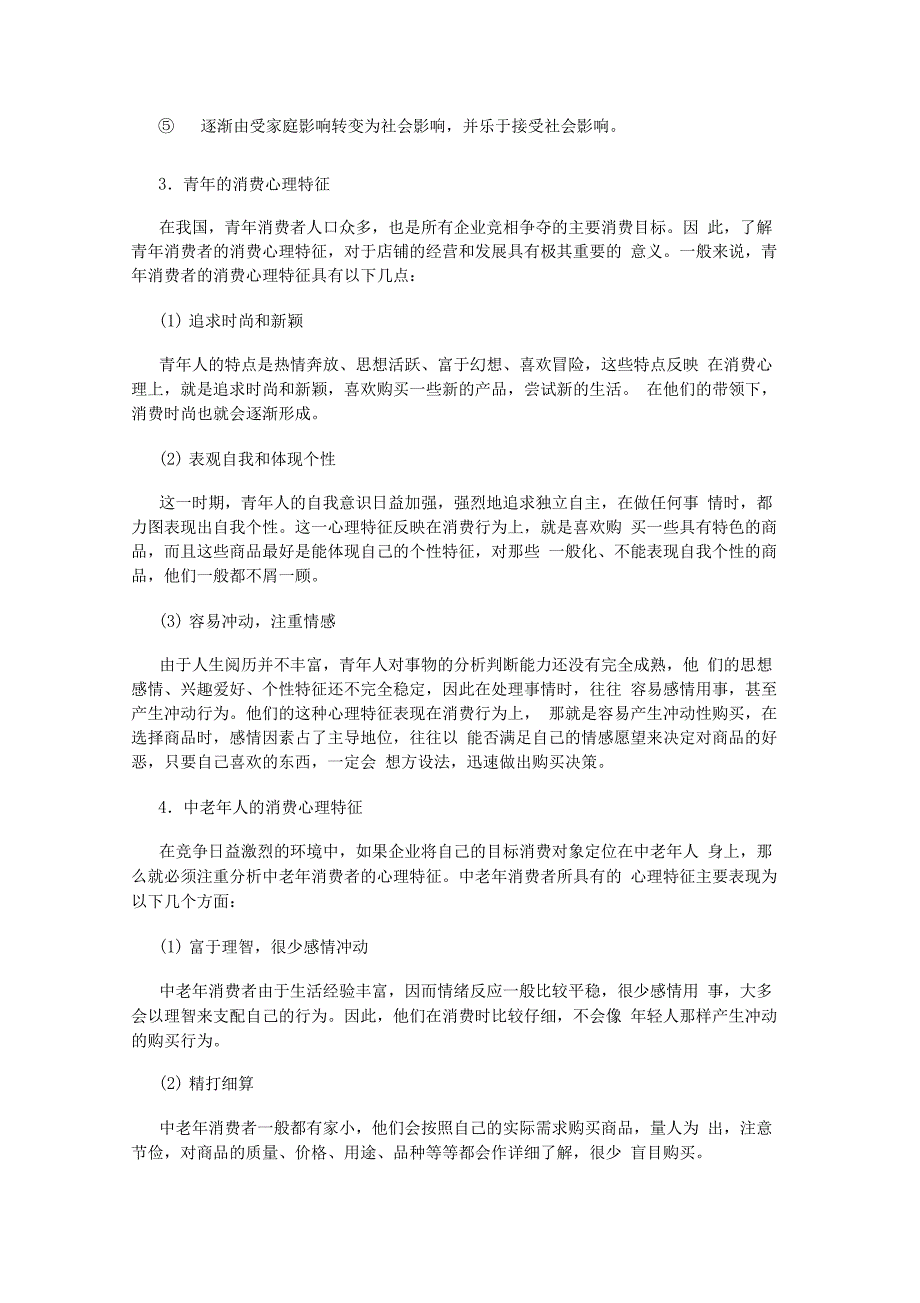 ⑤ 逐渐由受家庭影响转变为社会影响，并乐于接受社会影响。

3．青年的消费心理特征

在我国，青年消费者人口众多，也是所有企业竞相争夺的主要消费目标。因 此，了解青年消费者的消费心理特征，对于店铺的经营和发展具有极其重要的 意义。一般来说，青年消费者的消费心理特征具有以下几点：

(1) 追求时尚和新颖

青年人的特点是热情奔放、思想活跃、富于幻想、喜欢冒险，这些特点反映 在消费心理上，就是追求时尚和新颖，喜欢购买一些新的产品，尝试新的生活。 在他们的带领下，消费时尚也就会逐渐形成。

(2) 表观自我和体现个性

这一时期，青年人的自我意识日益加强，强烈地追求独立自主，在做任何事 情时，都力图表现出自我个性。这一心理特征反映在消费行为上，就是喜欢购 买一些具有特色的商品，而且这些商品最好是能体现自己的个性特征，对那些 一般化、不能表现自我个性的商品，他们一般都不屑一顾。

(3) 容易冲动，注重情感

由于人生阅历并不丰富，青年人对事物的分析判断能力还没有完全成熟，他 们的思想感情、兴趣爱好、个性特征还不完全稳定，因此在处理事情时，往往 容易感情用事，甚至产生冲动行为。他们的这种心理特征表现在消费行为上， 那就是容易产生冲动性购买，在选择商品时，感情因素占了主导地位，往往以 能否满足自己的情感愿望来决定对商品的好恶，只要自己喜欢的东西，一定会 想方设法，迅速做出购买决策。

4．中老年人的消费心理特征

在竞争日益激烈的环境中，如果企业将自己的目标消费对象定位在中老年人 身上，那么就必须注重分析中老年消费者的心理特征。中老年消费者所具有的 心理特征主要表现为以下几个方面：

(1) 富于理智，很少感情冲动

中老年消费者由于生活经验丰富，因而情绪反应一般比较平稳，很少感情用 事，大多会以理智来支配自己的行为。因此，他们在消费时比较仔细，不会像 年轻人那样产生冲动的购买行为。

(2) 精打细算

中老年消费者一般都有家小，他们会按照自己的实际需求购买商品，量人为 出，注意节俭，对商品的质量、价格、用途、品种等等都会作详细了解，很少 盲目购买。